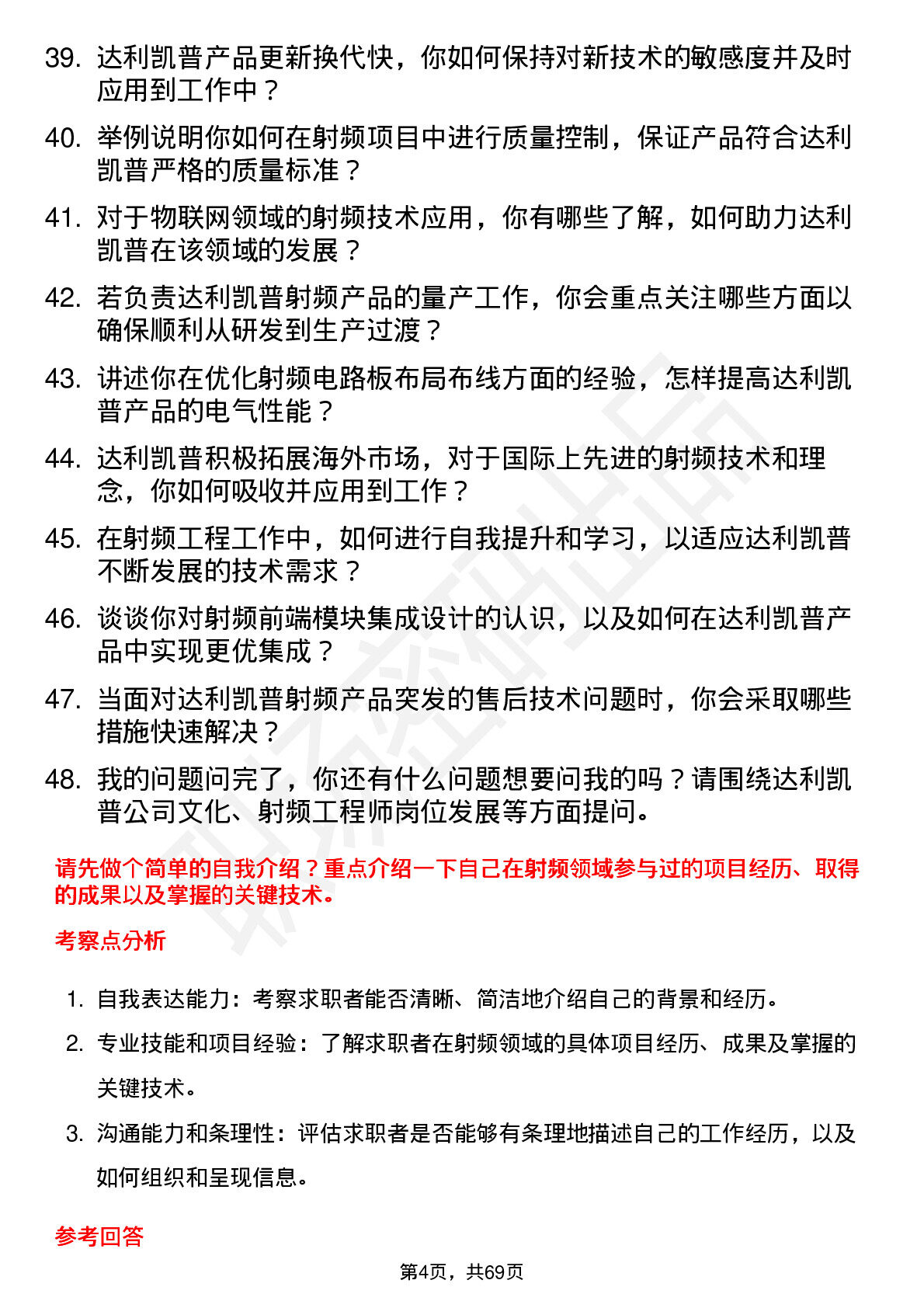 39. 达利凯普产品更新换代快，你如何保持对新技术的敏感度并及时应用到工作中？

40. 举例说明你如何在射频项目中进行质量控制，保证产品符合达利凯普严格的质量标准？

41. 对于物联网领域的射频技术应用，你有哪些了解，如何助力达利凯普在该领域的发展？

42. 若负责达利凯普射频产品的量产工作，你会重点关注哪些方面以确保顺利从研发到生产过渡？

43. 讲述你在优化射频电路板布局布线方面的经验，怎样提高达利凯普产品的电气性能？

44. 达利凯普积极拓展海外市场，对于国际上先进的射频技术和理念，你如何吸收并应用到工作？

45. 在射频工程工作中，如何进行自我提升和学习，以适应达利凯普不断发展的技术需求？

46. 谈谈你对射频前端模块集成设计的认识，以及如何在达利凯普产品中实现更优集成？

47. 当面对达利凯普射频产品突发的售后技术问题时，你会采取哪些措施快速解决？

48. 我的问题问完了，你还有什么问题想要问我的吗？请围绕达利凯普公司文化、射频工程师岗位发展等方面提问。

请先做个简单的自我介绍？重点介绍一下自己在射频领域参与过的项目经历、取得的成果以及掌握的关键技术。

考察点分析

1. 自我表达能力：考察求职者能否清晰、简洁地介绍自己的背景和经历。

2. 专业技能和项目经验：了解求职者在射频领域的具体项目经历、成果及掌握的关键技术。

3. 沟通能力和条理性：评估求职者是否能够有条理地描述自己的工作经历，以及如何组织和呈现信息。

参考回答

第4页，共69页